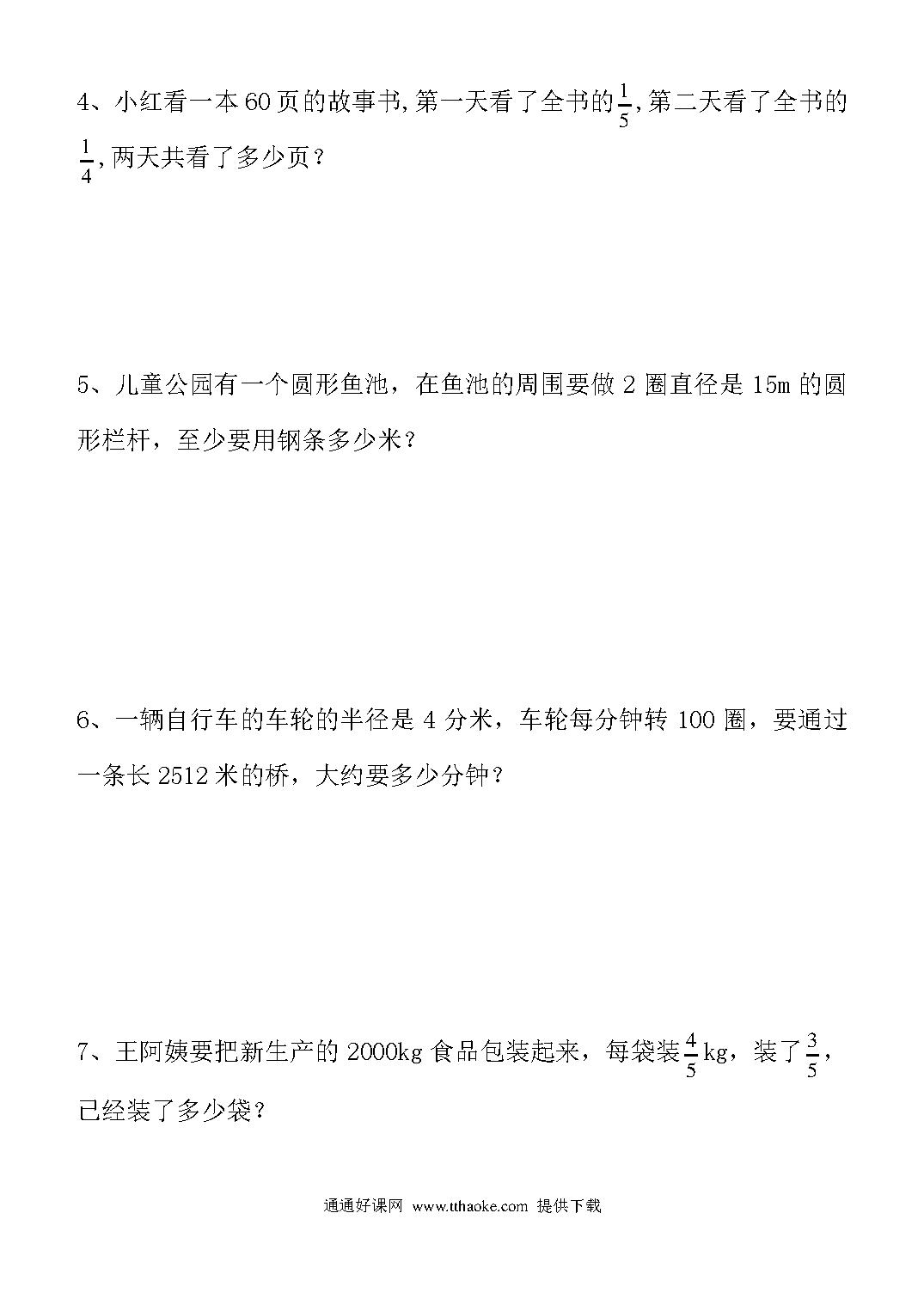 4、小红看一本 60 页的故事书，第一天看了全书的$\frac{1}{5}$，第二天看了全书的$\frac{1}{4}$，两天共看了多少页？

5、儿童公园有一个圆形鱼池，在鱼池的周围要做 2 圈直径是 15m 的圆形栏杆，至少要用钢条多少米？

6、一辆自行车的车轮的半径是 4 分米，车轮每分钟转 100 圈，要通过一条长 2512 米的桥，大约要多少分钟？

7、王阿姨要把新生产的 2000kg 食品包装起来，每袋装$\frac{4}{5}$kg，装了$\frac{3}{5}$，已经装了多少袋？

通通好课网 www.tthaoke.com 提供下载